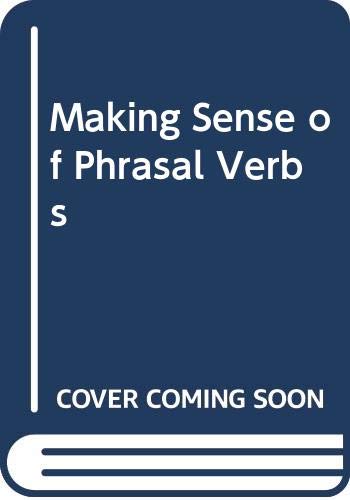 Making Sense of Phrasal Verbs

COVER COMING SOON